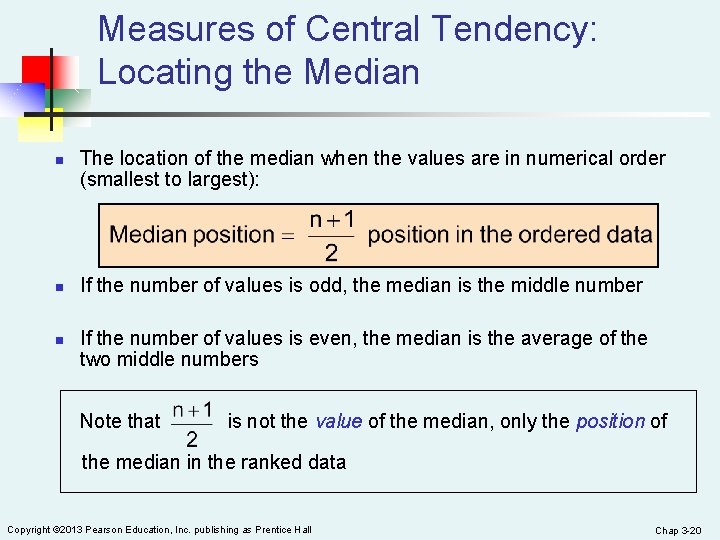 Measures of Central Tendency: Locating the Median

The location of the median when the values are in numerical order (smallest to largest):

Median position $= \frac{n+1}{2}$ position in the ordered data

If the number of values is odd, the median is the middle number

If the number of values is even, the median is the average of the two middle numbers

Note that $\frac{n+1}{2}$ is not the value of the median, only the position of the median in the ranked data

Copyright ©2013 Pearson Education, Inc. publishing as Prentice Hall

Chap 3-20